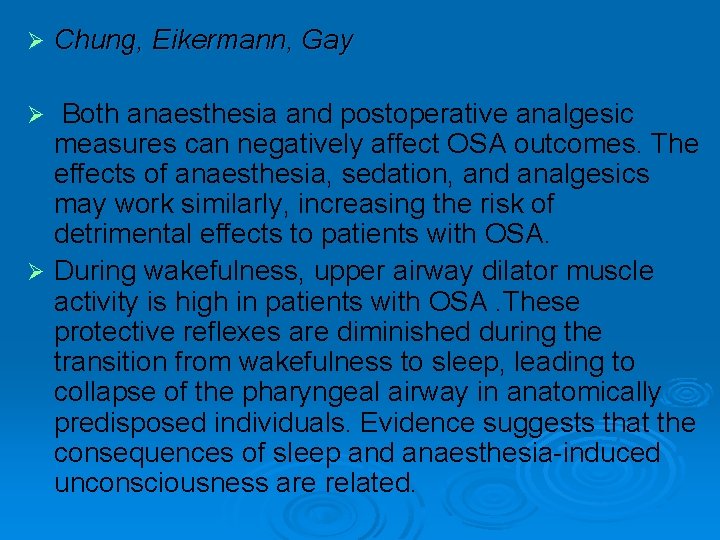 ➢ Chung, Eikermann, Gay

➢ Both anaesthesia and postoperative analgesic measures can negatively affect OSA outcomes. The effects of anaesthesia, sedation, and analgesics may work similarly, increasing the risk of detrimental effects to patients with OSA.

➢ During wakefulness, upper airway dilator muscle activity is high in patients with OSA .These protective reflexes are diminished during the transition from wakefulness to sleep, leading to collapse of the pharyngeal airway in anatomically predisposed individuals. Evidence suggests that the consequences of sleep and anaesthesia-induced unconsciousness are related.